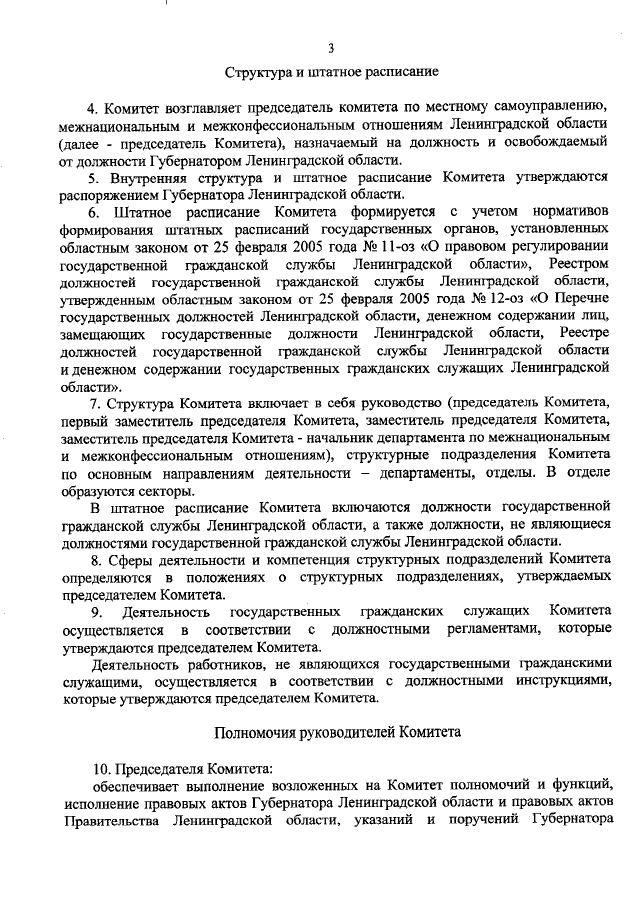 3

Структура и штатное расписание

4. Комитет возглавляет председатель комитета по местному самоуправлению, межнациональным и межконфессиональным отношениям Ленинградской области (далее - председатель Комитета), назначаемый на должность и освобождаемый от должности Губернатором Ленинградской области.

5. Внутренняя структура и штатное расписание Комитета утверждаются распоряжением Губернатора Ленинградской области.

6. Штатное расписание Комитета формируется с учетом нормативов формирования штатных расписаний государственных органов, установленных областным законом от 25 февраля 2005 года № 11-оз «О правовом регулировании государственной гражданской службы Ленинградской области», Реестром должностей государственной гражданской службы Ленинградской области, утвержденным областным законом от 25 февраля 2005 года № 12-оз «О Перечне государственных должностей Ленинградской области, денежном содержании лиц, замещающих государственные должности Ленинградской области, Реестре должностей государственной гражданской службы Ленинградской области и денежном содержании государственных гражданских служащих Ленинградской области».

7. Структура Комитета включает в себя руководство (председатель Комитета, первый заместитель председателя Комитета, заместитель председателя Комитета, заместитель председателя Комитета - начальник департамента по межнациональным и межконфессиональным отношениям), структурные подразделения Комитета по основным направлениям деятельности – департаменты, отделы. В отделе образуются секторы.

В штатное расписание Комитета включаются должности государственной гражданской службы Ленинградской области, а также должности, не являющиеся должностями государственной гражданской службы Ленинградской области.

8. Сферы деятельности и компетенция структурных подразделений Комитета определяются в положениях о структурных подразделениях, утверждаемых председателем Комитета.

9. Деятельность государственных гражданских служащих Комитета осуществляется в соответствии с должностными регламентами, которые утверждаются председателем Комитета.

Деятельность работников, не являющихся государственными гражданскими служащими, осуществляется в соответствии с должностными инструкциями, которые утверждаются председателем Комитета.

Полномочия руководителей Комитета

10. Председателя Комитета:

обеспечивает выполнение возложенных на Комитет полномочий и функций, исполнение правовых актов Губернатора Ленинградской области и правовых актов Правительства Ленинградской области, указаний и поручений Губернатора